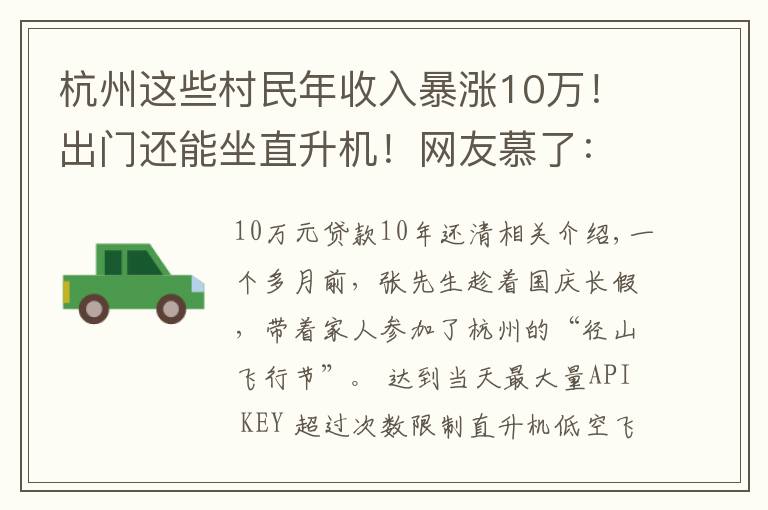 杭州这些村民年收入暴涨10万！出门还能坐直升机！网友慕了：

10万元贷款10年还清相关介绍，一个多月前，张先生趁着国庆长假，带着家人参加了杭州的“径山飞行节”。 达到当天最大量API KEY 超过次数限制直升机低空飞